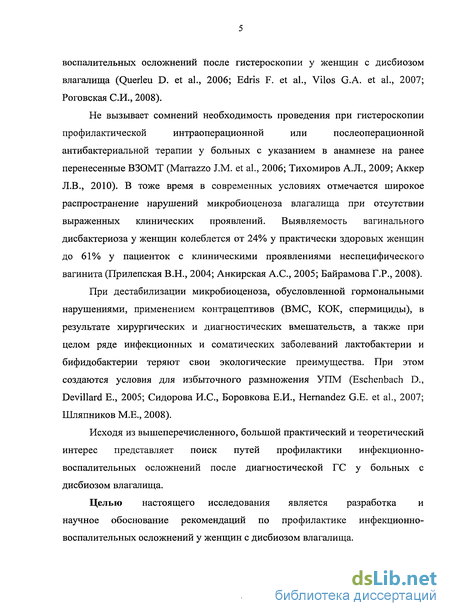 5

воспалительных осложнений после гистероскопии у женщин с дисбиозом влагалища (Querleu D. et al., 2006; Edris F. et al., Vilos G.A. et al., 2007; Роговская С.И., 2008).

Не вызывает сомнений необходимость проведения при гистероскопии профилактической интраоперационной или послеоперационной антибактериальной терапии у больных с указанием в анамнезе на ранее перенесенные ВЗОМТ (Marrazzo J.M. et al., 2006; Тихомиров А.Л., 2009; Аккер Л.В., 2010). В тоже время в современных условиях отмечается широкое распространение нарушений микробиоценоза влагалища при отсутствии выраженных клинических проявлений. Выявляемость вагинального дисбактериоза у женщин колеблется от 24% у практически здоровых женщин до 61% у пациенток с клиническими проявлениями неспецифического вагинита (Прилепская В.Н., 2004; Анкирская А.С., 2005; Байрамова Г.Р., 2008).

При дестабилизации микробиоценоза, обусловленной гормональными нарушениями, применением контрацептивов (ВМС, КОК, спермициды), в результате хирургических и диагностических вмешательств, а также при целом ряде инфекционных и соматических заболеваний лактобактерии и бифидобактерии теряют свои экологические преимущества. При этом создаются условия для избыточного размножения УПМ (Eschenbach D., Devillard E., 2005; Сидорова И.С., Боровкова Е.И., Hernandez G.E. et al., 2007; Шляпников М.Е., 2008).

Исходя из вышеперечисленного, большой практический и теоретический интерес представляет поиск путей профилактики инфекционно-воспалительных осложнений после диагностической ГС у больных с дисбиозом влагалища.

Целью настоящего исследования является разработка и научное обоснование рекомендаций по профилактике инфекционно-воспалительных осложнений у женщин с дисбиозом влагалища.

dsLib.net
библиотека диссертаций